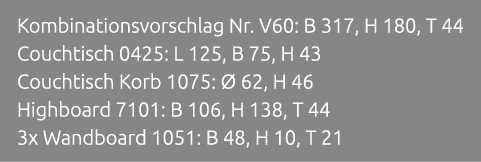 Kombinationsvorschlag Nr. V60: B 317, H 180, T 44
Couchtisch 0425: L 125, B 75, H 43
Couchtisch Korb 1075: Ø 62, H 46
Highboard 7101: B 106, H 138, T 44
3x Wandboard 1051: B 48, H 10, T 21